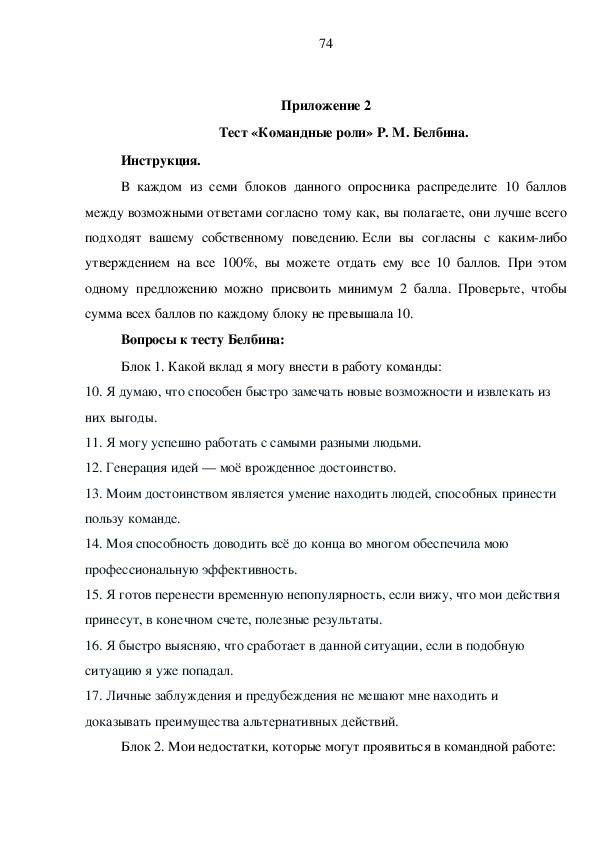 74

Приложение 2

Тест «Командные роли» Р. М. Белбина.

Инструкция.

В каждом из семи блоков данного опросника распределите 10 баллов между возможными ответами согласно тому как, вы полагаете, они лучше всего подходят вашему собственному поведению. Если вы согласны с каким-либо утверждением на все 100%, вы можете отдать ему все 10 баллов. При этом одному предложению можно присвоить минимум 2 балла. Проверьте, чтобы сумма всех баллов по каждому блоку не превышала 10.

Вопросы к тесту Белбина:

Блок 1. Какой вклад я могу внести в работу команды:

10. Я думаю, что способен быстро замечать новые возможности и извлекать из них выгоды.

11. Я могу успешно работать с самыми разными людьми.

12. Генерация идей — моё врожденное достоинство.

13. Моим достоинством является умение находить людей, способных принести пользу команде.

14. Моя способность доводить всё до конца во многом обеспечила мою профессиональную эффективность.

15. Я готов перенести временную непопулярность, если вижу, что мои действия принесут, в конечном счете, полезные результаты.

16. Я быстро выясняю, что сработает в данной ситуации, если в подобную ситуацию я уже попадал.

17. Личные заблуждения и предубеждения не мешают мне находить и доказывать преимущества альтернативных действий.

Блок 2. Мои недостатки, которые могут проявиться в командной работе: